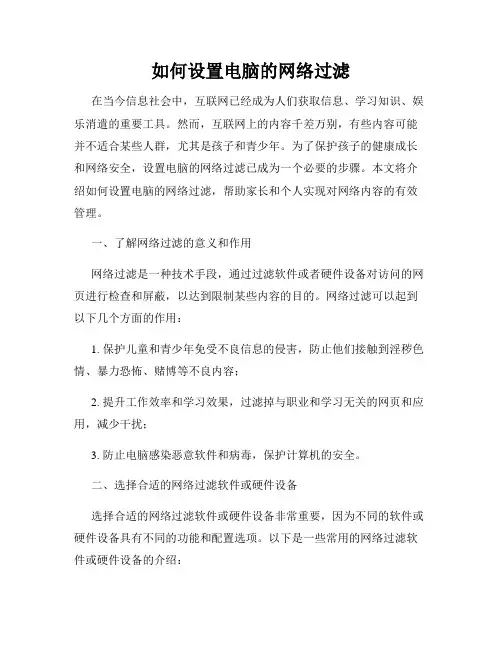 如何设置电脑的网络过滤

在当今信息社会中，互联网已经成为人们获取信息、学习知识、娱乐消遣的重要工具。然而，互联网上的内容千差万别，有些内容可能并不适合某些人群，尤其是孩子和青少年。为了保护孩子的健康成长和网络安全，设置电脑的网络过滤已成为一个必要的步骤。本文将介绍如何设置电脑的网络过滤，帮助家长和个人实现对网络内容的有效管理。

一、了解网络过滤的意义和作用

网络过滤是一种技术手段，通过过滤软件或者硬件设备对访问的网页进行检查和屏蔽，以达到限制某些内容的目的。网络过滤可以起到以下几个方面的作用：

1. 保护儿童和青少年免受不良信息的侵害，防止他们接触到淫秽色情、暴力恐怖、赌博等不良内容；

2. 提升工作效率和学习效果，过滤掉与职业和学习无关的网页和应用，减少干扰；

3. 防止电脑感染恶意软件和病毒，保护计算机的安全。

二、选择合适的网络过滤软件或硬件设备

选择合适的网络过滤软件或硬件设备非常重要，因为不同的软件或硬件设备具有不同的功能和配置选项。以下是一些常用的网络过滤软件或硬件设备的介绍：